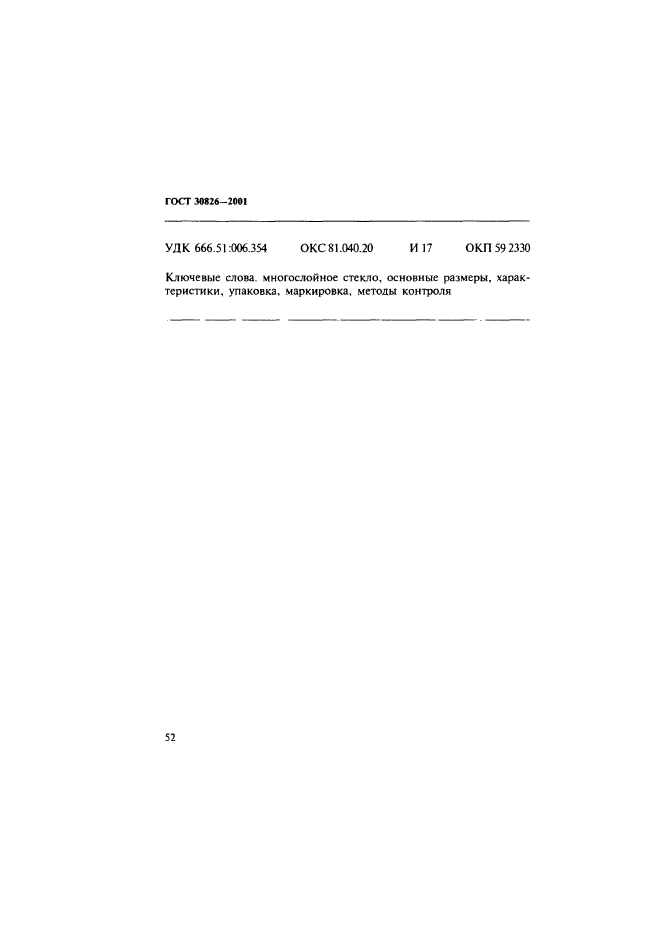 ГОСТ 30826—2001

УДК 666.51:006.354 ОКС 81.040.20 И 17 ОКП 59 2330

Ключевые слова. многослойное стекло, основные размеры, характеристики, упаковка, маркировка, методы контроля

52